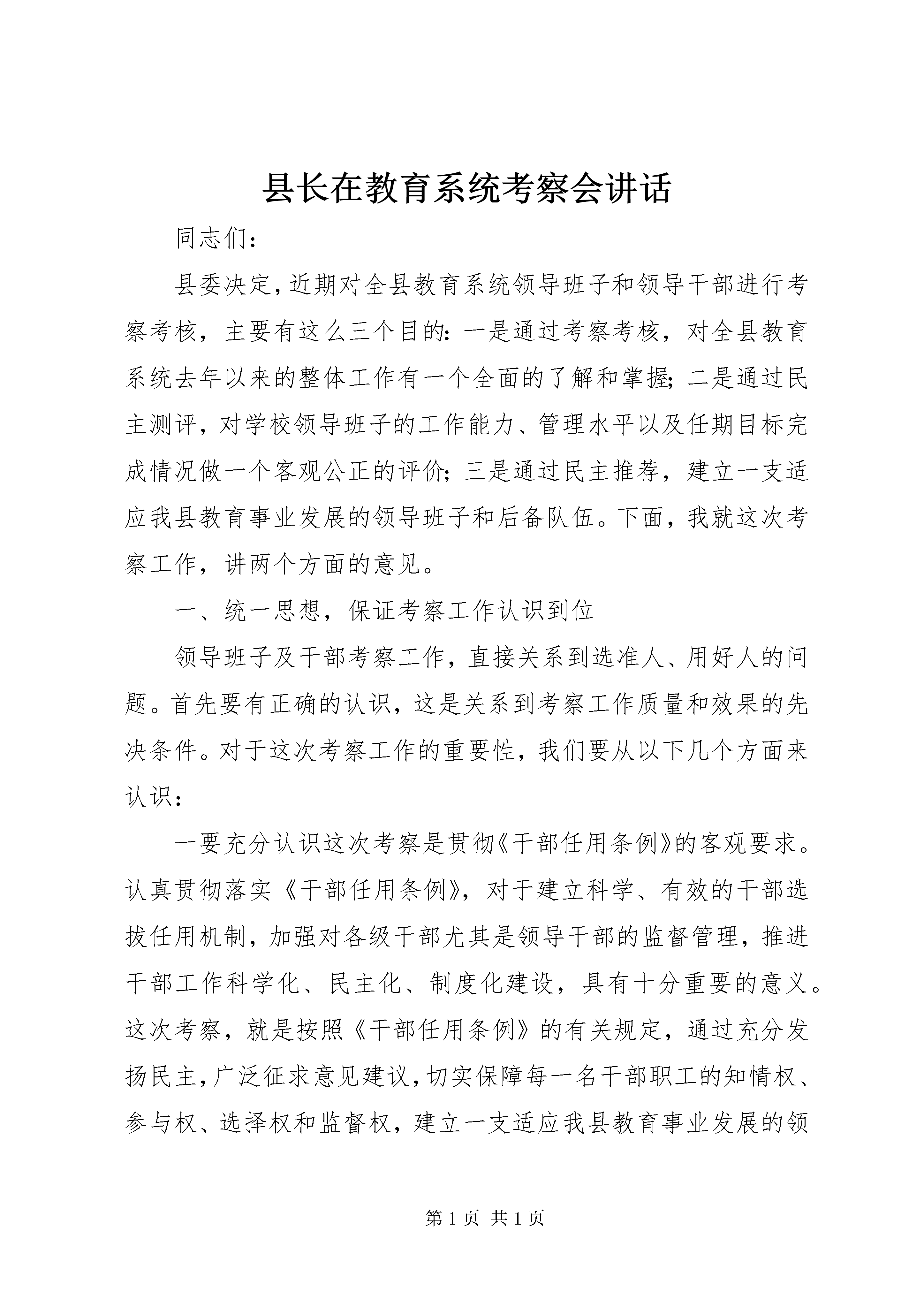 县长在教育系统考察会讲话

同志们：

县委决定，近期对全县教育系统领导班子和领导干部进行考察考核，主要有这么三个目的：一是通过考察考核，对全县教育系统去年以来的整体工作有一个全面的了解和掌握；二是通过民主测评，对学校领导班子的工作能力、管理水平以及任期目标完成情况做一个客观公正的评价；三是通过民主推荐，建立一支适应我县教育事业发展的领导班子和后备队伍。下面，我就这次考察工作，讲两个方面的意见。

一、统一思想，保证考察工作认识到位

领导班子及干部考察工作，直接关系到选准人、用好人的问题。首先要有正确的认识，这是关系到考察工作质量和效果的先决条件。对于这次考察工作的重要性，我们要从以下几个方面来认识：

一要充分认识这次考察是贯彻《干部任用条例》的客观要求。认真贯彻落实《干部任用条例》，对于建立科学、有效的干部选拔任用机制，加强对各级干部尤其是领导干部的监督管理，推进干部工作科学化、民主化、制度化建设，具有十分重要的意义。这次考察，就是按照《干部任用条例》的有关规定，通过充分发扬民主，广泛征求意见建议，切实保障每一名干部职工的知情权、参与权、选择权和监督权，建立一支适应我县教育事业发展的领

第 1 页 共 1 页